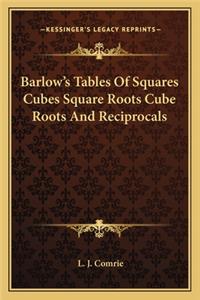 —KESSINGER'S LEGACY REPRINTS—

Barlow's Tables Of Squares Cubes Square Roots Cube Roots And Reciprocals

L. J. Comrie